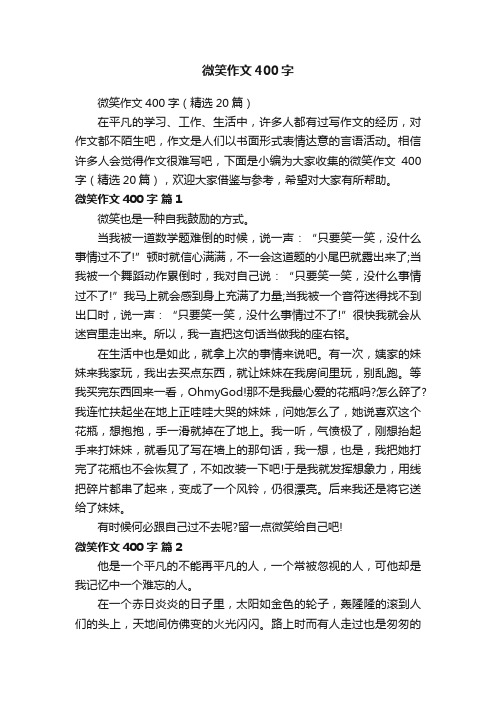 微笑作文400字

微笑作文400字（精选20篇）

在平凡的学习、工作、生活中，许多人都有过写作文的经历，对作文都不陌生吧，作文是人们以书面形式表情达意的言语活动。相信许多人会觉得作文很难写吧，下面是小编为大家收集的微笑作文 400字（精选20篇），欢迎大家借鉴与参考，希望对大家有所帮助。

微笑作文400字 篇1

微笑也是一种自我鼓励的方式。

当我被一道数学题难倒的时候，说一声：“只要笑一笑，没什么事情过不了!”顿时就信心满满，不一会这道题的小尾巴就露出来了;当我被一个舞蹈动作累倒时，我对自己说：“只要笑一笑，没什么事情过不了!”我马上就会感到身上充满了力量;当我被一个音符迷得找不到出口时，说一声：“只要笑一笑，没什么事情过不了!”很快我就会从迷宫里走出来。所以，我一直把这句话当做我的座右铭。

在生活中也是如此，就拿上次的事情来说吧。有一次，姨家的妹妹来我家玩，我出去买点东西，就让妹妹在我房间里玩，别乱跑。等我买完东西回来一看，OhmyGod!那不是我最心爱的花瓶吗?怎么碎了?我连忙扶起坐在地上正哇哇大哭的妹妹，问她怎么了，她说喜欢这个花瓶，想抱抱，手一滑就掉在了地上。我一听，气愤极了，刚想抬起手来打妹妹，就看见了写在墙上的那句话，我一想，也是，我把她打完了花瓶也不会恢复了，不如改装一下吧!于是我就发挥想象力，用线把碎片都串了起来，变成了一个风铃，仍很漂亮。后来我还是将它送给了妹妹。

有时候何必跟自己过不去呢?留一点微笑给自己吧!

微笑作文400字 篇2

他是一个平凡的不能再平凡的人，一个常被忽视的人，可他却是我记忆中一个难忘的人。

在一个赤日炎炎的日子里，太阳如金色的轮子，轰隆隆的滚到人们的头上，天地间仿佛变的火光闪闪。路上时而有人走过也是匆匆的